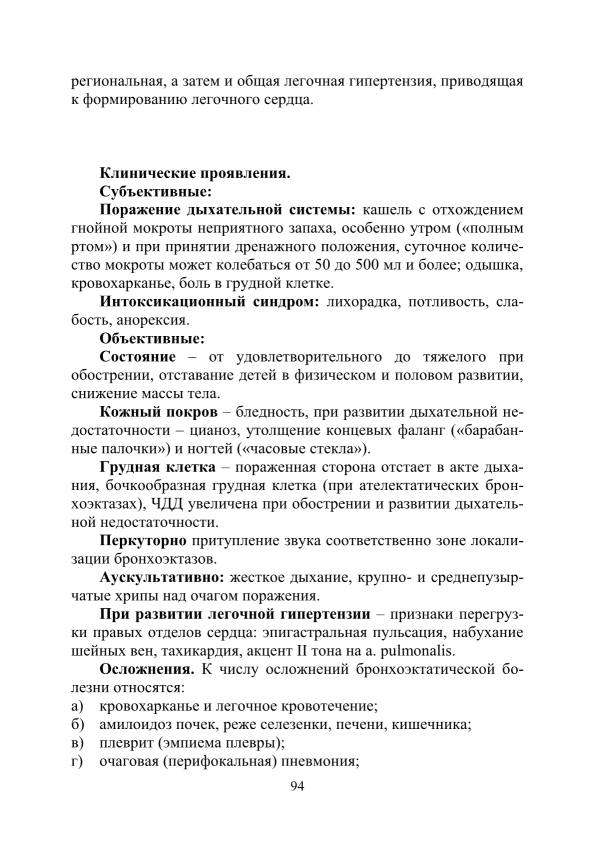 региональная, а затем и общая легочная гипертензия, приводящая к формированию легочного сердца.

Клинические проявления.
Субъективные:
Поражение дыхательной системы: кашель с отхождением гнойной мокроты неприятного запаха, особенно утром («полным ртом») и при принятии дренажного положения, суточное количество мокроты может колебаться от 50 до 500 мл и более; одышка, кровохарканье, боль в грудной клетке.
Интоксикационный синдром: лихорадка, потливость, слабость, анорексия.
Объективные:
Состояние – от удовлетворительного до тяжелого при обострении, отставание детей в физическом и половом развитии, снижение массы тела.
Кожный покров – бледность, при развитии дыхательной недостаточности – цианоз, утолщение концевых фаланг («барабанные палочки») и ногтей («часовые стекла»).
Грудная клетка – пораженная сторона отстает в акте дыхания, бочкообразная грудная клетка (при ателектатических бронхоэктазах), ЧДД увеличена при обострении и развитии дыхательной недостаточности.
Перкуторно притупление звука соответственно зоне локализации бронхоэктазов.
Аускультативно: жесткое дыхание, крупно- и среднепузырчатые хрипы над очагом поражения.
При развитии легочной гипертензии – признаки перегрузки правых отделов сердца: эпигастральная пульсация, набухание шейных вен, тахикардия, акцент II тона на a. pulmonalis.
Осложнения. К числу осложнений бронхоэктатической болезни относятся:
а) кровохарканье и легочное кровотечение;
б) амилоидоз почек, реже селезенки, печени, кишечника;
в) плеврит (эмпиема плевры);
г) очаговая (перифокальная) пневмония;
94